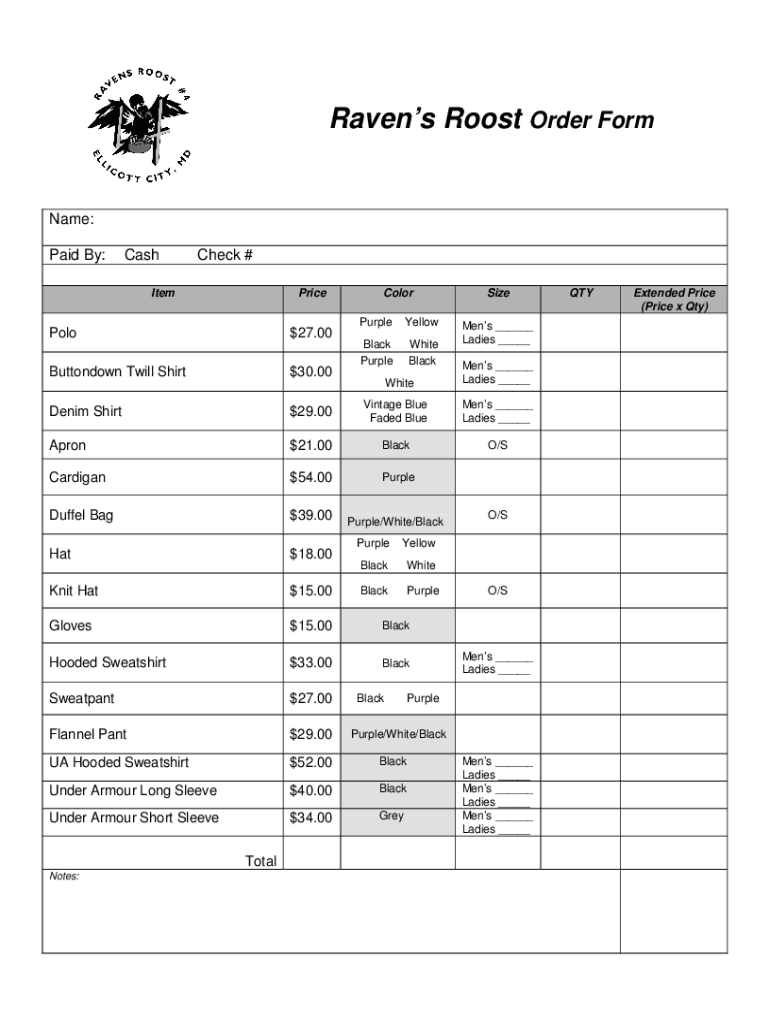 RAVENS ROOST #4
ELLICOTT CITY, MD

Raven's Roost Order Form

Name:

Paid By: Cash Check #

| Item | Price | Color | Size | QTY | Extended Price (Price x Qty) |
|---|---|---|---|---|---|
| Polo | $27.00 | Purple Yellow Black White | Men's ______ Ladies _____ | | |
| Buttondown Twill Shirt | $30.00 | Purple Black White | Men's ______ Ladies _____ | | |
| Denim Shirt | $29.00 | Vintage Blue Faded Blue | Men's ______ Ladies _____ | | |
| Apron | $21.00 | Black | O/S | | |
| Cardigan | $54.00 | Purple | | | |
| Duffel Bag | $39.00 | Purple/White/Black | O/S | | |
| Hat | $18.00 | Purple Yellow Black White | | | |
| Knit Hat | $15.00 | Black Purple | O/S | | |
| Gloves | $15.00 | Black | | | |
| Hooded Sweatshirt | $33.00 | Black | Men's ______ Ladies _____ | | |
| Sweatpant | $27.00 | Black Purple | | | |
| Flannel Pant | $29.00 | Purple/White/Black | | | |
| UA Hooded Sweatshirt | $52.00 | Black | Men's ______ Ladies _____ | | |
| Under Armour Long Sleeve | $40.00 | Black | Men's ______ Ladies _____ | | |
| Under Armour Short Sleeve | $34.00 | Grey | Men's ______ Ladies _____ | | |
| Total | | | | | |

Notes: